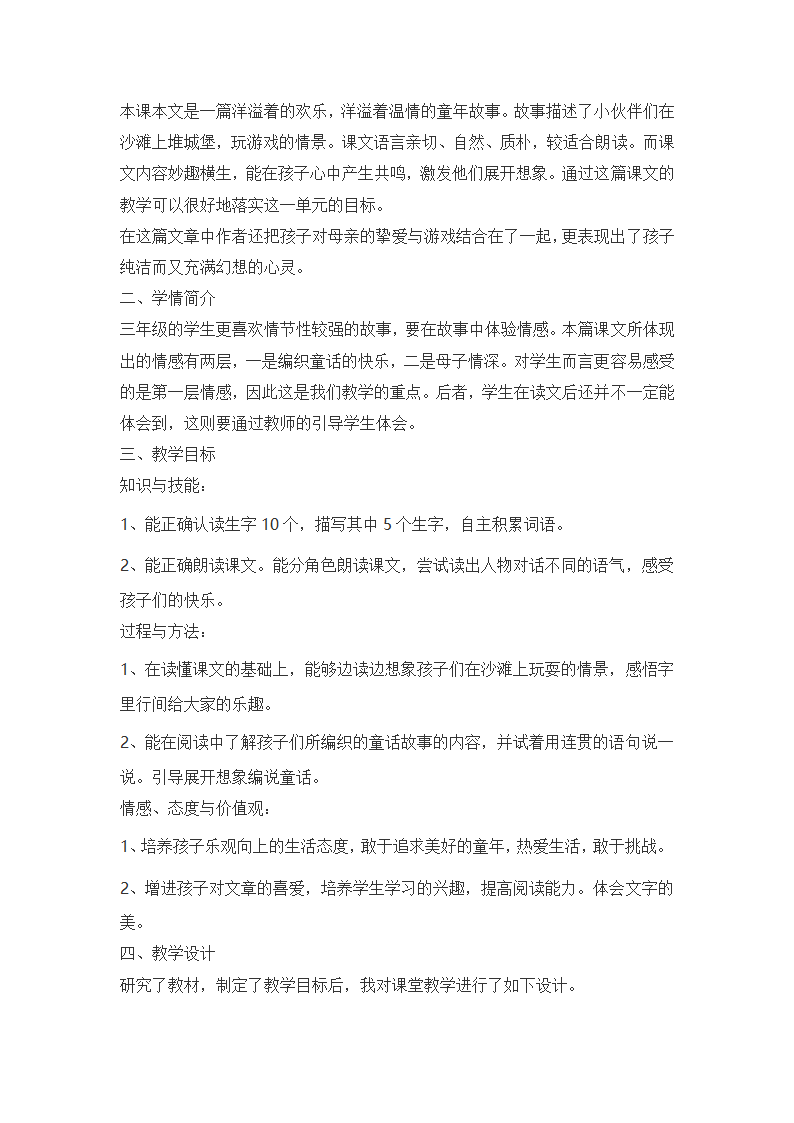 本课本文是一篇洋溢着的欢乐，洋溢着温情的童年故事。故事描述了小伙伴们在沙滩上堆城堡，玩游戏的情景。课文语言亲切、自然、质朴，较适合朗读。而课文内容妙趣横生，能在孩子心中产生共鸣，激发他们展开想象。通过这篇课文的教学可以很好地落实这一单元的目标。

在这篇文章中作者还把孩子对母亲的挚爱与游戏结合在了一起，更表现出了孩子纯洁而又充满幻想的心灵。

二、学情简介

三年级的学生更喜欢情节性较强的故事，要在故事中体验情感。本篇课文所体现出的情感有两层，一是编织童话的快乐，二是母子情深。对学生而言更容易感受的是第一层情感，因此这是我们教学的重点。后者，学生在读文后还并不一定能体会到，这则要通过教师的引导学生体会。

三、教学目标

知识与技能：

1、能正确认读生字 10 个，描写其中 5 个生字，自主积累词语。

2、能正确朗读课文。能分角色朗读课文，尝试读出人物对话不同的语气，感受孩子们的快乐。

过程与方法：

1、在读懂课文的基础上，能够边读边想象孩子们在沙滩上玩耍的情景，感悟字里行间给大家的乐趣。

2、能在阅读中了解孩子们所编织的童话故事的内容，并试着用连贯的语句说一说。引导展开想象编说童话。

情感、态度与价值观：

1、培养孩子乐观向上的生活态度，敢于追求美好的童年，热爱生活，敢于挑战。

2、增进孩子对文章的喜爱，培养学生学习的兴趣，提高阅读能力。体会文字的美。

四、教学设计

研究了教材，制定了教学目标后，我对课堂教学进行了如下设计。